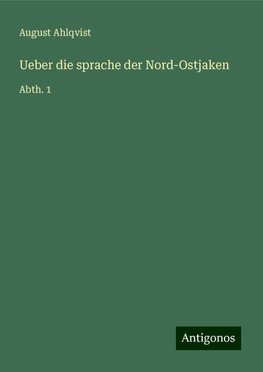 August Ahlqvist

Ueber die sprache der Nord-Ostjaken

Abth. 1

Antigonos